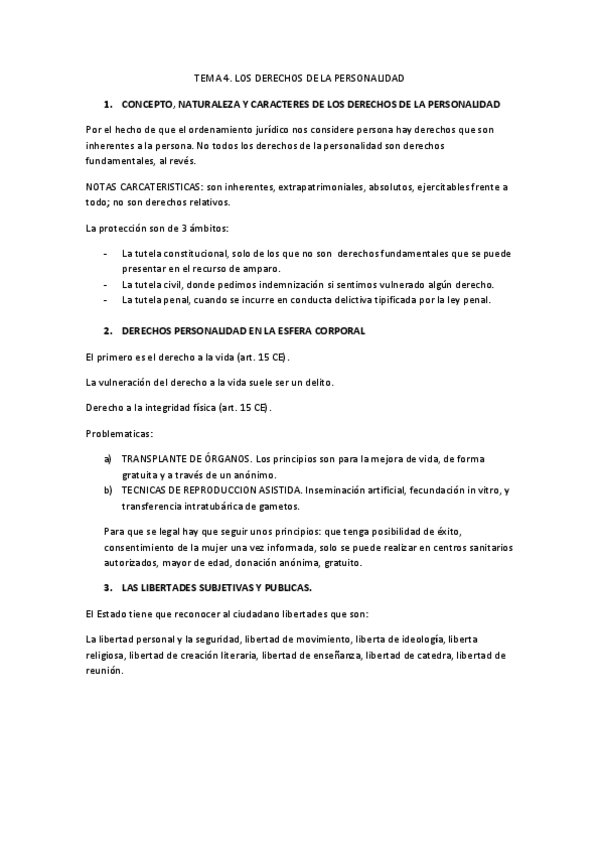 TEMA 4. LOS DERECHOS DE LA PERSONALIDAD

1. CONCEPTO, NATURALEZA Y CARACTERES DE LOS DERECHOS DE LA PERSONALIDAD

Por el hecho de que el ordenamiento jurídico nos considere persona hay derechos que son inherentes a la persona. No todos los derechos de la personalidad son derechos fundamentales, al revés.

NOTAS CARCATERISTICAS: son inherentes, extrapatrimoniales, absolutos, ejercitables frente a todo; no son derechos relativos.

La protección son de 3 ámbitos:

- La tutela constitucional, solo de los que no son derechos fundamentales que se puede presentar en el recurso de amparo.
- La tutela civil, donde pedimos indemnización si sentimos vulnerado algún derecho.
- La tutela penal, cuando se incurre en conducta delictiva tipificada por la ley penal.

2. DERECHOS PERSONALIDAD EN LA ESFERA CORPORAL

El primero es el derecho a la vida (art. 15 CE).

La vulneración del derecho a la vida suele ser un delito.

Derecho a la integridad física (art. 15 CE).

Problematicas:

a) TRANSPLANTE DE ÓRGANOS. Los principios son para la mejora de vida, de forma gratuita y a través de un anónimo.
b) TECNICAS DE REPRODUCCION ASISTIDA. Inseminación artificial, fecundación in vitro, y transferencia intratubárica de gametos.

Para que se legal hay que seguir unos principios: que tenga posibilidad de éxito, consentimiento de la mujer una vez informada, solo se puede realizar en centros sanitarios autorizados, mayor de edad, donación anónima, gratuito.

3. LAS LIBERTADES SUBJETIVAS Y PUBLICAS.

El Estado tiene que reconocer al ciudadano libertades que son:

La libertad personal y la seguridad, libertad de movimiento, liberta de ideología, liberta religiosa, libertad de creación literaria, libertad de enseñanza, libertad de catedra, libertad de reunión.